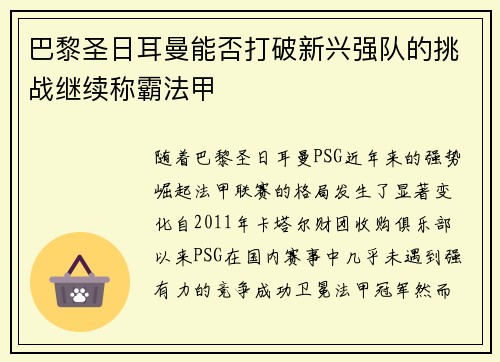 巴黎圣日耳曼能否打破新兴强队的挑战继续称霸法甲

随着巴黎圣日耳曼PSG近年来的强势崛起法甲联赛的格局发生了显著变化自2011年卡塔尔财团收购俱乐部以来PSG在国内赛事中几乎未遇到强有力的竞争成功卫冕法甲冠军然而